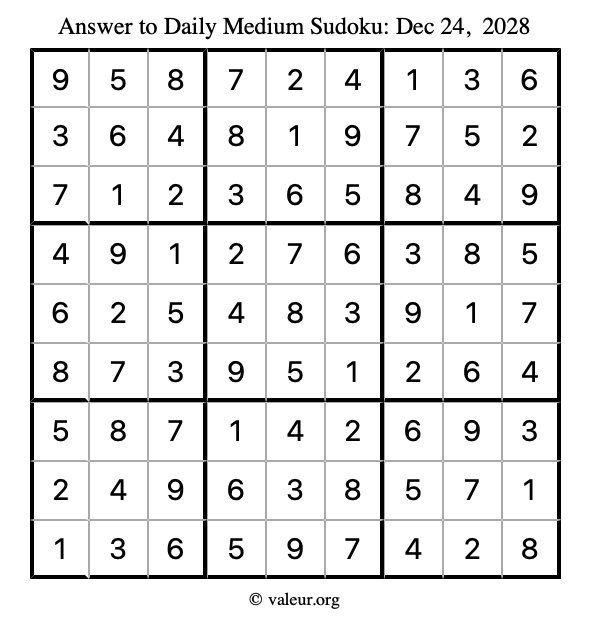 Answer to Daily Medium Sudoku: Dec 24, 2028

| | | | | | | | | |
|---|---|---|---|---|---|---|---|---|
| 9 | 5 | 8 | 7 | 2 | 4 | 1 | 3 | 6 |
| 3 | 6 | 4 | 8 | 1 | 9 | 7 | 5 | 2 |
| 7 | 1 | 2 | 3 | 6 | 5 | 8 | 4 | 9 |
| 4 | 9 | 1 | 2 | 7 | 6 | 3 | 8 | 5 |
| 6 | 2 | 5 | 4 | 8 | 3 | 9 | 1 | 7 |
| 8 | 7 | 3 | 9 | 5 | 1 | 2 | 6 | 4 |
| 5 | 8 | 7 | 1 | 4 | 2 | 6 | 9 | 3 |
| 2 | 4 | 9 | 6 | 3 | 8 | 5 | 7 | 1 |
| 1 | 3 | 6 | 5 | 9 | 7 | 4 | 2 | 8 |

© valeur.org